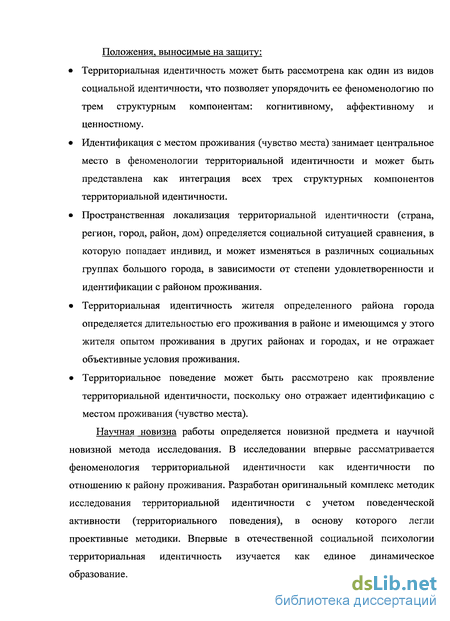 Положения, выносимые на защиту:

• Территориальная идентичность может быть рассмотрена как один из видов социальной идентичности, что позволяет упорядочить ее феноменологию по трем структурным компонентам: когнитивному, аффективному и ценностному.

• Идентификация с местом проживания (чувство места) занимает центральное место в феноменологии территориальной идентичности и может быть представлена как интеграция всех трех структурных компонентов территориальной идентичности.

• Пространственная локализация территориальной идентичности (страна, регион, город, район, дом) определяется социальной ситуацией сравнения, в которую попадает индивид, и может изменяться в различных социальных группах большого города, в зависимости от степени удовлетворенности и идентификации с районом проживания.

• Территориальная идентичность жителя определенного района города определяется длительностью его проживания в районе и имеющимся у этого жителя опытом проживания в других районах и городах, и не отражает объективные условия проживания.

• Территориальное поведение может быть рассмотрено как проявление территориальной идентичности, поскольку оно отражает идентификацию с местом проживания (чувство места).

Научная новизна работы определяется новизной предмета и научной новизной метода исследования. В исследовании впервые рассматривается феноменология территориальной идентичности как идентичности по отношению к району проживания. Разработан оригинальный комплекс методик исследования территориальной идентичности с учетом поведенческой активности (территориального поведения), в основу которого легли проективные методики. Впервые в отечественной социальной психологии территориальная идентичность изучается как единое динамическое образование.

dsLib.net
библиотека диссертаций